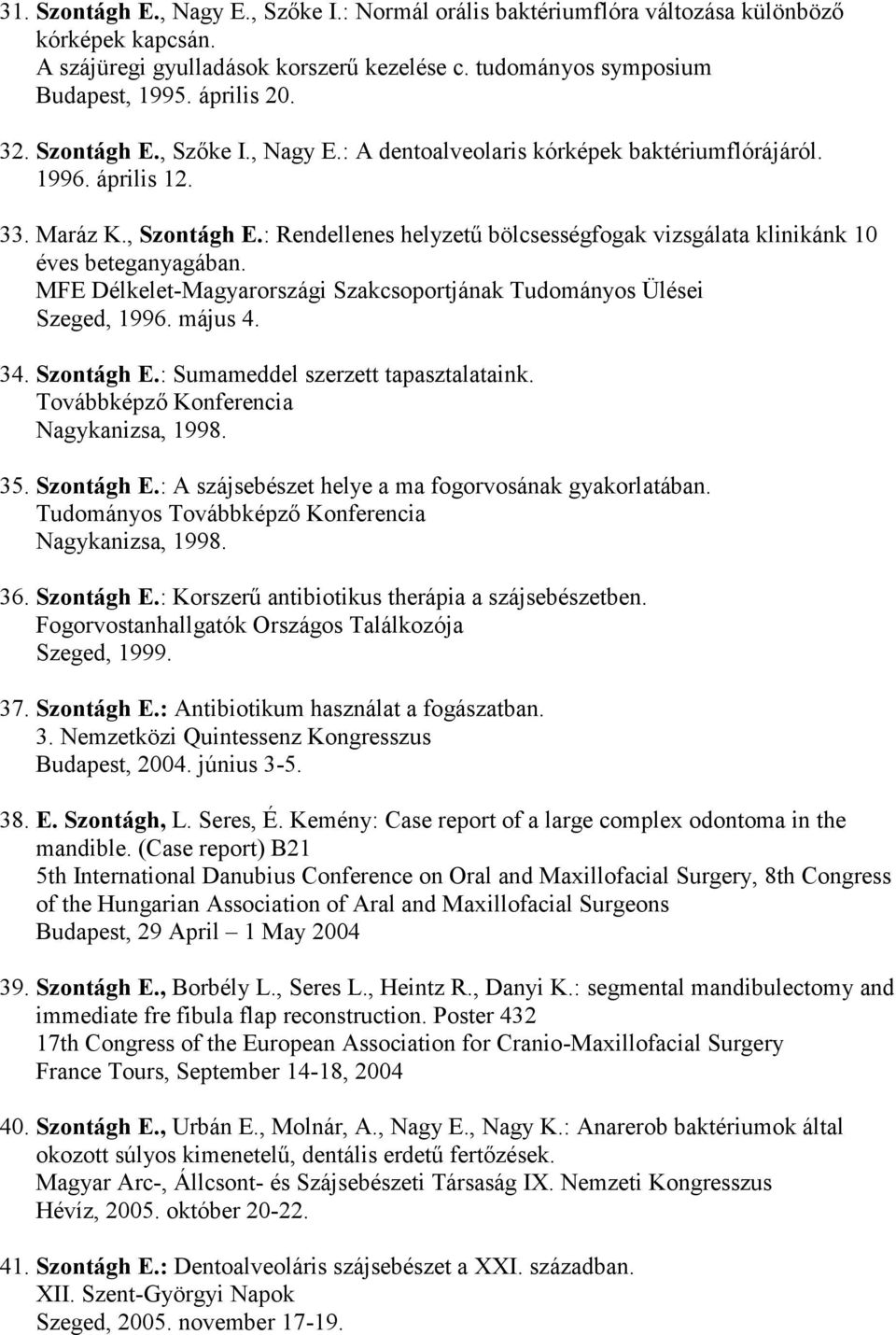 31. Szontágh E., Nagy E., Szőke I.: Normál orális baktériumflóra változása különböző kórképek kapcsán.
A szájüregi gyulladások korszerű kezelése c. tudományos symposium
Budapest, 1995. április 20.

32. Szontágh E., Szőke I., Nagy E.: A dentoalveolaris kórképek baktériumflórájáról. 1996. április 12.

33. Maráz K., Szontágh E.: Rendellenes helyzetű bölcsességfogak vizsgálata klinikánk 10 éves beteganyagában.
MFE Délkelet-Magyarországi Szakcsoportjának Tudományos Ülései
Szeged, 1996. május 4.

34. Szontágh E.: Sumameddel szerzett tapasztalataink.
Továbbképző Konferencia
Nagykanizsa, 1998.

35. Szontágh E.: A szájsebészet helye a ma fogorvosának gyakorlatában.
Tudományos Továbbképző Konferencia
Nagykanizsa, 1998.

36. Szontágh E.: Korszerű antibiotikus therápia a szájsebészetben.
Fogorvostanhallgatók Országos Találkozója
Szeged, 1999.

37. Szontágh E.: Antibiotikum használat a fogászatban.
3. Nemzetközi Quintessenz Kongresszus
Budapest, 2004. június 3-5.

38. E. Szontágh, L. Seres, É. Kemény: Case report of a large complex odontoma in the mandible. (Case report) B21
5th International Danubius Conference on Oral and Maxillofacial Surgery, 8th Congress of the Hungarian Association of Aral and Maxillofacial Surgeons
Budapest, 29 April – 1 May 2004

39. Szontágh E., Borbély L., Seres L., Heintz R., Danyi K.: segmental mandibulectomy and immediate fre fibula flap reconstruction. Poster 432
17th Congress of the European Association for Cranio-Maxillofacial Surgery
France Tours, September 14-18, 2004

40. Szontágh E., Urbán E., Molnár, A., Nagy E., Nagy K.: Anarerob baktériumok által okozott súlyos kimenetelű, dentális erdetű fertőzések.
Magyar Arc-, Állcsont- és Szájsebészeti Társaság IX. Nemzeti Kongresszus
Hévíz, 2005. október 20-22.

41. Szontágh E.: Dentoalveoláris szájsebészet a XXI. században.
XII. Szent-Györgyi Napok
Szeged, 2005. november 17-19.